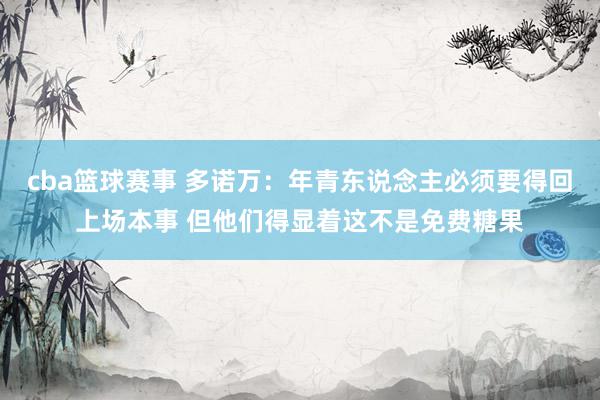 cba篮球赛事 多诺万：年青东说念主必须要得回上场本事 但他们得显着这不是免费糖果